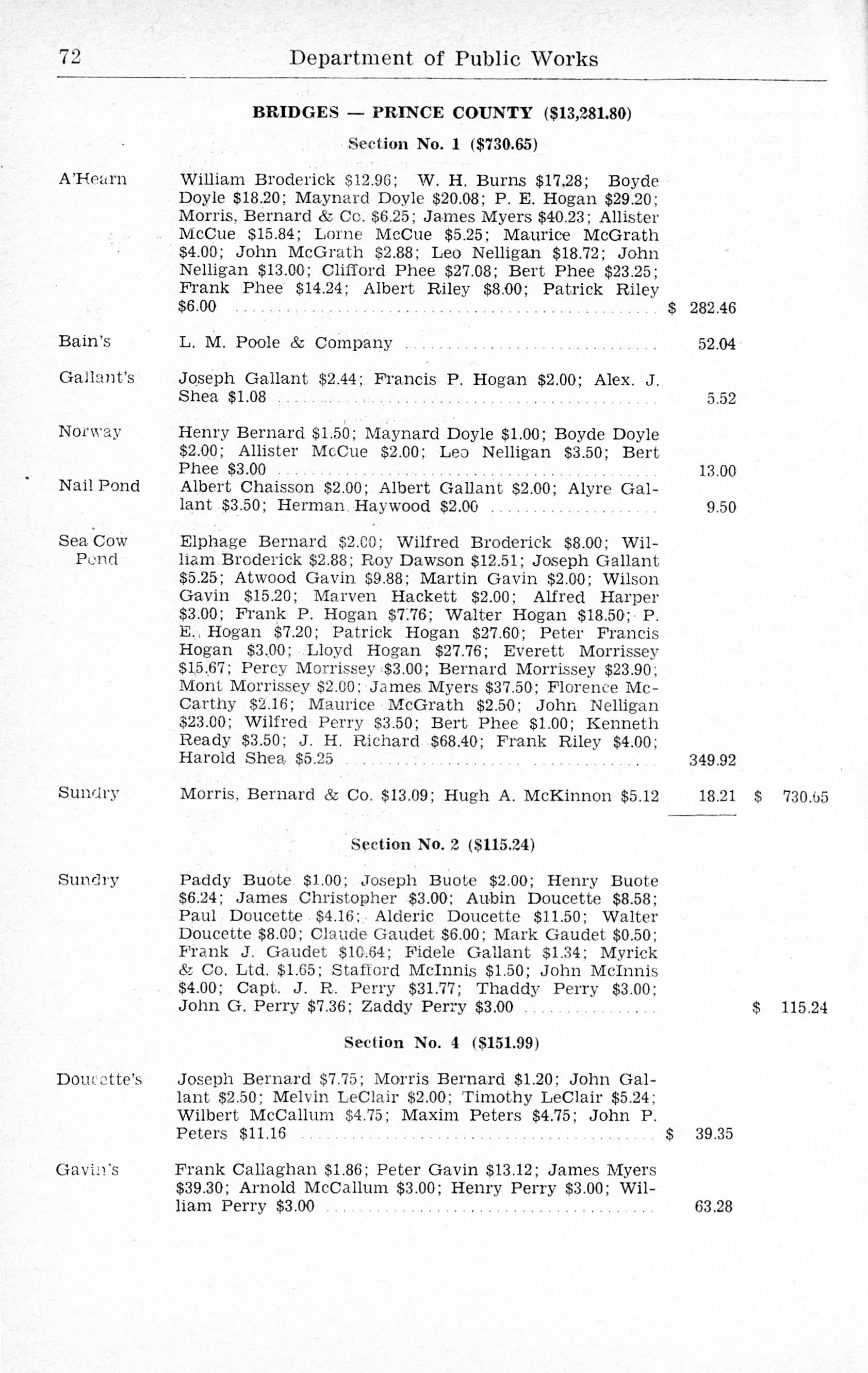 72 Department of Public Works

BRIDGES — PRINCE COUNTY ($13,281.80)

Section No. 1 ($730.65)

A'Hearn William Broderick $12.96; W. H. Burns $17.28; Boyde Doyle $18.20; Maynard Doyle $20.08; P. E. Hogan $29.20; Morris, Bernard & Co. $6.25; James Myers $40.23; Allister McCue $15.84; Lorne McCue $5.25; Maurice McGrath $4.00; John McGrath $2.88; Leo Nelligan $18.72; John Nelligan $13.00; Clifford Phee $27.08; Bert Phee $23.25; Frank Phee $14.24; Albert Riley $8.00; Patrick Riley $6.00 ........ $ 282.46

Bain's L. M. Poole & Company ........ 52.04

Gallant's Joseph Gallant $2.44; Francis P. Hogan $2.00; Alex. J. Shea $1.08 ........ 5.52

Norway Henry Bernard $1.50; Maynard Doyle $1.00; Boyde Doyle $2.00; Allister McCue $2.00; Leo Nelligan $3.50; Bert Phee $3.00 ........ 13.00

Nail Pond Albert Chaisson $2.00; Albert Gallant $2.00; Alyre Gallant $3.50; Herman Haywood $2.00 ........ 9.50

Sea Cow Pond Elphage Bernard $2.00; Wilfred Broderick $8.00; William Broderick $2.88; Roy Dawson $12.51; Joseph Gallant $5.25; Atwood Gavin $9.88; Martin Gavin $2.00; Wilson Gavin $15.20; Marven Hackett $2.00; Alfred Harper $3.00; Frank P. Hogan $7.76; Walter Hogan $18.50; P. E. Hogan $7.20; Patrick Hogan $27.60; Peter Francis Hogan $3.00; Lloyd Hogan $27.76; Everett Morrissey $15.67; Percy Morrissey $3.00; Bernard Morrissey $23.90; Mont Morrissey $2.00; James Myers $37.50; Florence McCarthy $2.16; Maurice McGrath $2.50; John Nelligan $23.00; Wilfred Perry $3.50; Bert Phee $1.00; Kenneth Ready $3.50; J. H. Richard $68.40; Frank Riley $4.00; Harold Shea $5.25 ........ 349.92

Sundry Morris, Bernard & Co. $13.09; Hugh A. McKinnon $5.12 18.21 $ 730.65

Section No. 2 ($115.24)

Sundry Paddy Buote $1.00; Joseph Buote $2.00; Henry Buote $6.24; James Christopher $3.00; Aubin Doucette $8.58; Paul Doucette $4.16; Alderic Doucette $11.50; Walter Doucette $8.00; Claude Gaudet $6.00; Mark Gaudet $0.50; Frank J. Gaudet $10.64; Fidele Gallant $1.34; Myrick & Co. Ltd. $1.65; Stafford McInnis $1.50; John McInnis $4.00; Capt. J. R. Perry $31.77; Thaddy Perry $3.00; John G. Perry $7.36; Zaddy Perry $3.00 ........ $ 115.24

Section No. 4 ($151.99)

Doucette's Joseph Bernard $7.75; Morris Bernard $1.20; John Gallant $2.50; Melvin LeClair $2.00; Timothy LeClair $5.24; Wilbert McCallum $4.75; Maxim Peters $4.75; John P. Peters $11.16 ........ $ 39.35

Gavin's Frank Callaghan $1.86; Peter Gavin $13.12; James Myers $39.30; Arnold McCallum $3.00; Henry Perry $3.00; William Perry $3.00 ........ 63.28